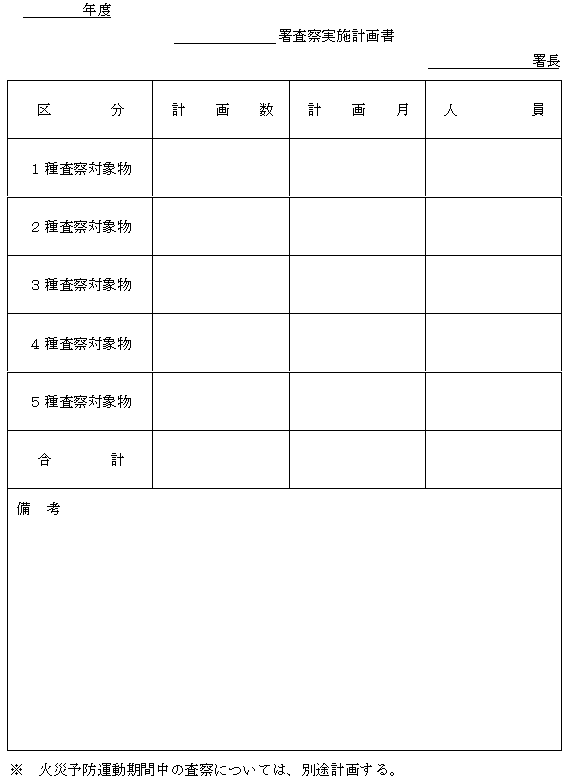 年度

署査察実施計画書

署長

| 区　　分 | 計　画　数 | 計　画　月 | 人　　員 |
|---|---|---|---|
| 1種査察対象物 | | | |
| 2種査察対象物 | | | |
| 3種査察対象物 | | | |
| 4種査察対象物 | | | |
| 5種査察対象物 | | | |
| 合　　計 | | | |

備　考

※　火災予防運動期間中の査察については、別途計画する。